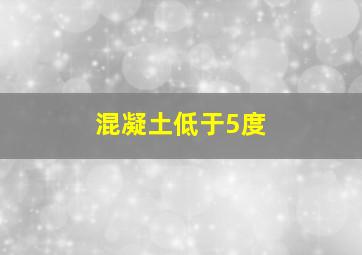 混凝土低于5度